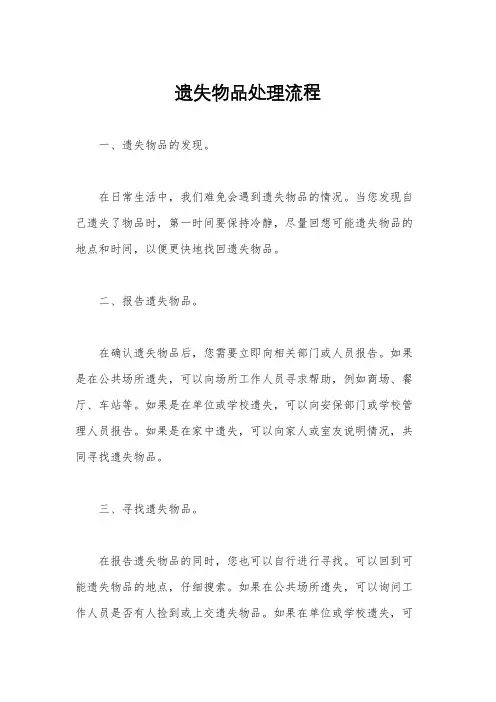 遗失物品处理流程

一、遗失物品的发现。

在日常生活中，我们难免会遇到遗失物品的情况。当您发现自己遗失了物品时，第一时间要保持冷静，尽量回想可能遗失物品的地点和时间，以便更快地找回遗失物品。

二、报告遗失物品。

在确认遗失物品后，您需要立即向相关部门或人员报告。如果是在公共场所遗失，可以向场所工作人员寻求帮助，例如商场、餐厅、车站等。如果是在单位或学校遗失，可以向安保部门或学校管理人员报告。如果是在家中遗失，可以向家人或室友说明情况，共同寻找遗失物品。

三、寻找遗失物品。

在报告遗失物品的同时，您也可以自行进行寻找。可以回到可能遗失物品的地点，仔细搜索。如果在公共场所遗失，可以询问工作人员是否有人捡到或上交遗失物品。如果在单位或学校遗失，可